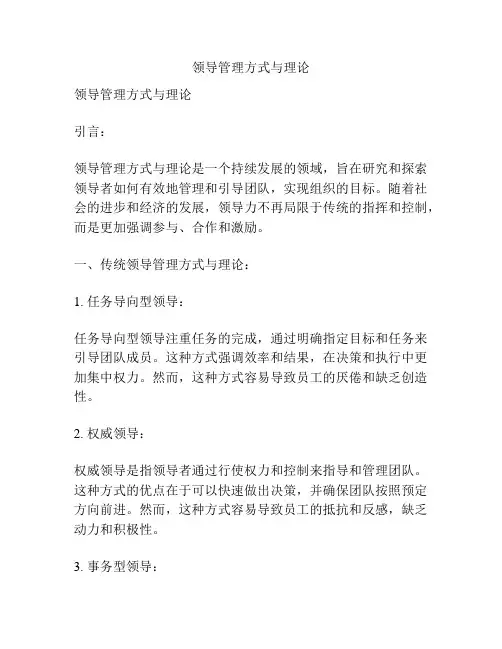 领导管理方式与理论

领导管理方式与理论

引言：

领导管理方式与理论是一个持续发展的领域，旨在研究和探索领导者如何有效地管理和引导团队，实现组织的目标。随着社会的进步和经济的发展，领导力不再局限于传统的指挥和控制，而是更加强调参与、合作和激励。

一、传统领导管理方式与理论：

1. 任务导向型领导：

任务导向型领导注重任务的完成，通过明确指定目标和任务来引导团队成员。这种方式强调效率和结果，在决策和执行中更加集中权力。然而，这种方式容易导致员工的厌倦和缺乏创造性。

2. 权威领导：

权威领导是指领导者通过行使权力和控制来指导和管理团队。这种方式的优点在于可以快速做出决策，并确保团队按照预定方向前进。然而，这种方式容易导致员工的抵抗和反感，缺乏动力和积极性。

3. 事务型领导：